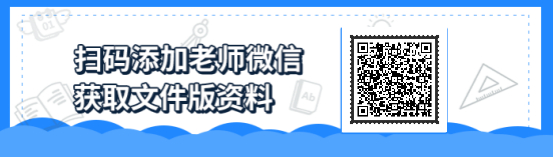 扫码添加老师微信
获取文件版资料